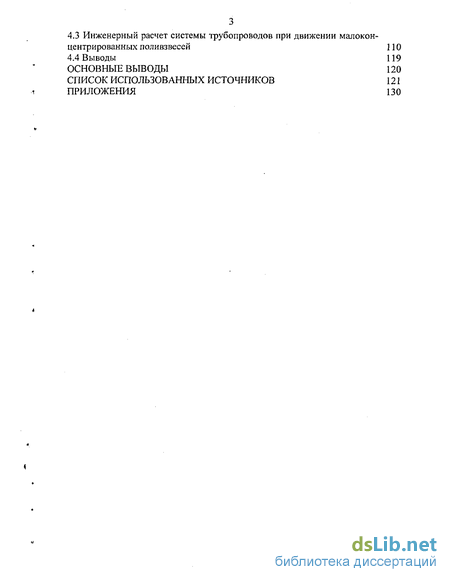 3

4.3 Инженерный расчет системы трубопроводов при движении малоконцентрированных поливзвесей 110
4.4 Выводы 119
ОСНОВНЫЕ ВЫВОДЫ 120
СПИСОК ИСПОЛЬЗОВАННЫХ ИСТОЧНИКОВ 121
ПРИЛОЖЕНИЯ 130

dsLib.net
библиотека диссертаций